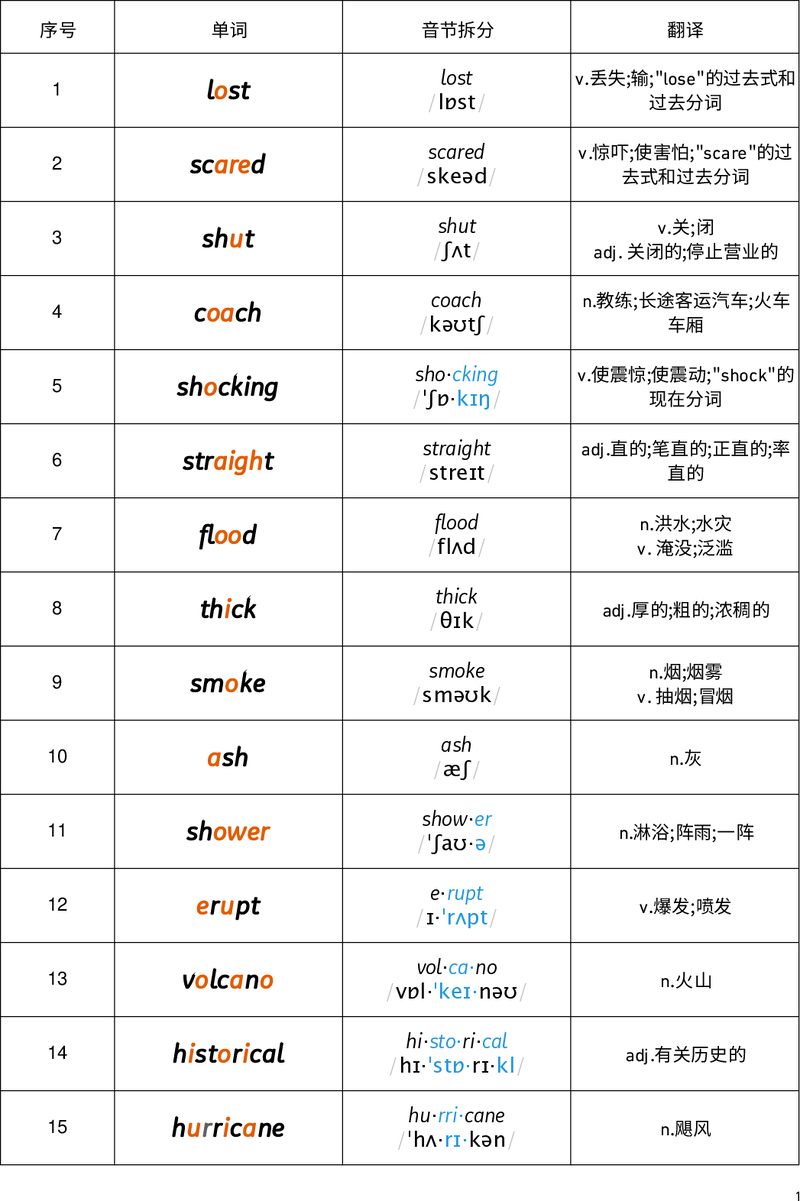 | 序号 | 单词 | 音节拆分 | 翻译 |
|---|---|---|---|
| 1 | lost | lost /lɒst/ | v.丢失;输;"lose"的过去式和过去分词 |
| 2 | scared | scared /skeəd/ | v.惊吓;使害怕;"scare"的过去式和过去分词 |
| 3 | shut | shut /ʃʌt/ | v.关;闭 adj. 关闭的;停止营业的 |
| 4 | coach | coach /kəʊtʃ/ | n.教练;长途客运汽车;火车车厢 |
| 5 | shocking | sho·cking /ˈʃɒ·kɪŋ/ | v.使震惊;使震动;"shock"的现在分词 |
| 6 | straight | straight /streɪt/ | adj.直的;笔直的;正直的;率直的 |
| 7 | flood | flood /flʌd/ | n.洪水;水灾 v. 淹没;泛滥 |
| 8 | thick | thick /θɪk/ | adj.厚的;粗的;浓稠的 |
| 9 | smoke | smoke /sməʊk/ | n.烟;烟雾 v. 抽烟;冒烟 |
| 10 | ash | ash /æʃ/ | n.灰 |
| 11 | shower | show·er /ˈʃaʊ·ə/ | n.淋浴;阵雨;一阵 |
| 12 | erupt | e·rupt /ɪ·ˈrʌpt/ | v.爆发;喷发 |
| 13 | volcano | vol·ca·no /vɒl·ˈkeɪ·nəʊ/ | n.火山 |
| 14 | historical | hi·sto·ri·cal /hɪ·ˈstɒ·rɪ·kl/ | adj.有关历史的 |
| 15 | hurricane | hu·rri·cane /ˈhʌ·rɪ·kən/ | n.飓风 |

1